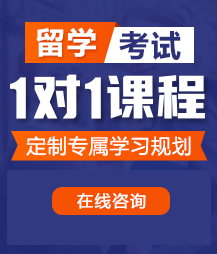 留学 考试

1对1课程

定制专属学习规划

在线咨询